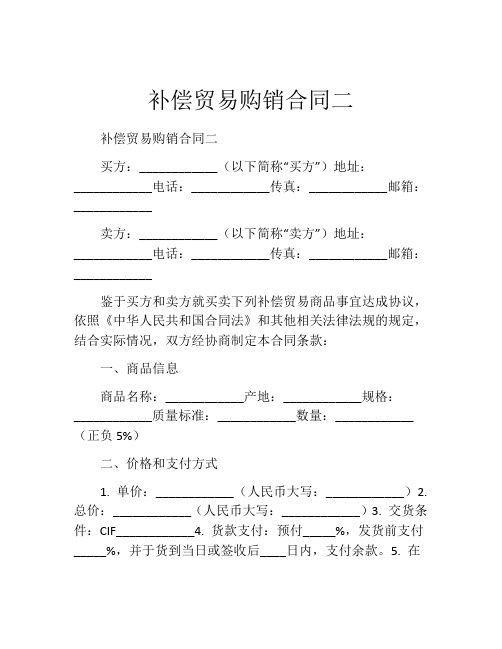 补偿贸易购销合同二

补偿贸易购销合同二

买方：____________（以下简称“买方”）地址：____________电话：____________传真：____________邮箱：____________

卖方：____________（以下简称“卖方”）地址：____________电话：____________传真：____________邮箱：____________

鉴于买方和卖方就买卖下列补偿贸易商品事宜达成协议，依照《中华人民共和国合同法》和其他相关法律法规的规定，结合实际情况，双方经协商制定本合同条款：

一、商品信息

商品名称：____________产地：____________规格：____________质量标准：____________数量：____________（正负 5%）

二、价格和支付方式

1. 单价：____________（人民币大写：____________）2. 总价：____________（人民币大写：____________）3. 交货条件：CIF____________4. 货款支付：预付_____%，发货前支付_____%，并于货到当日或签收后____日内，支付余款。5. 在